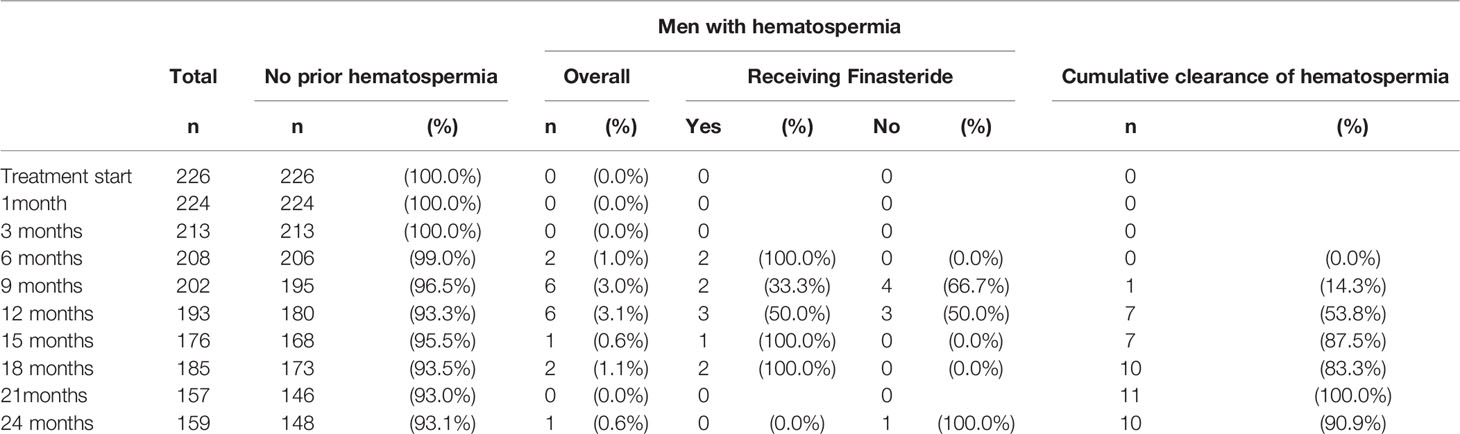 |  | Total | No prior hematospermia |  | Men with hematospermia |  |  |  |  |  | Cumulative clearance of hematospermia |  |
|---|---|---|---|---|---|---|---|---|---|---|---|
|  |  |  |  | Overall |  | Receiving Finasteride |  |  |  |  |  |
|  | n | n | (%) | n | (%) | Yes | (%) | No | (%) | n | (%) |
| Treatment start | 226 | 226 | (100.0%) | 0 | (0.0%) | 0 |  | 0 |  | 0 |  |
| 1month | 224 | 224 | (100.0%) | 0 | (0.0%) | 0 |  | 0 |  | 0 |  |
| 3 months | 213 | 213 | (100.0%) | 0 | (0.0%) | 0 |  | 0 |  | 0 |  |
| 6 months | 208 | 206 | (99.0%) | 2 | (1.0%) | 2 | (100.0%) | 0 | (0.0%) | 0 | (0.0%) |
| 9 months | 202 | 195 | (96.5%) | 6 | (3.0%) | 2 | (33.3%) | 4 | (66.7%) | 1 | (14.3%) |
| 12 months | 193 | 180 | (93.3%) | 6 | (3.1%) | 3 | (50.0%) | 3 | (50.0%) | 7 | (53.8%) |
| 15 months | 176 | 168 | (95.5%) | 1 | (0.6%) | 1 | (100.0%) | 0 | (0.0%) | 7 | (87.5%) |
| 18 months | 185 | 173 | (93.5%) | 2 | (1.1%) | 2 | (100.0%) | 0 | (0.0%) | 10 | (83.3%) |
| 21months | 157 | 146 | (93.0%) | 0 | (0.0%) | 0 |  | 0 |  | 11 | (100.0%) |
| 24 months | 159 | 148 | (93.1%) | 1 | (0.6%) | 0 | (0.0%) | 1 | (100.0%) | 10 | (90.9%) |